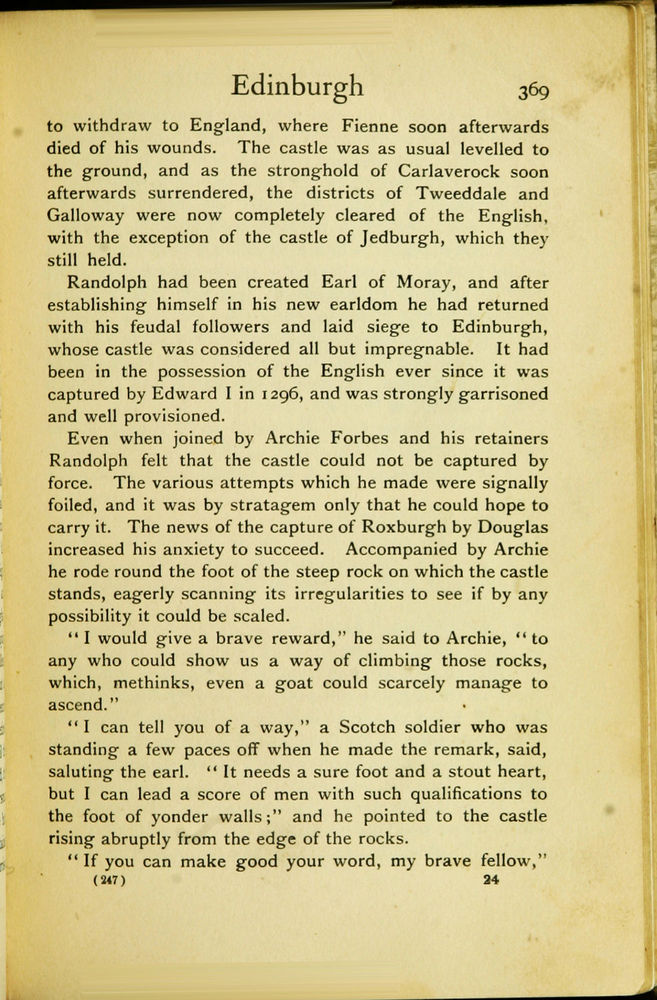 Edinburgh 369

to withdraw to England, where Fienne soon afterwards died of his wounds. The castle was as usual levelled to the ground, and as the stronghold of Carlaverock soon afterwards surrendered, the districts of Tweeddale and Galloway were now completely cleared of the English, with the exception of the castle of Jedburgh, which they still held.

Randolph had been created Earl of Moray, and after establishing himself in his new earldom he had returned with his feudal followers and laid siege to Edinburgh, whose castle was considered all but impregnable. It had been in the possession of the English ever since it was captured by Edward I in 1296, and was strongly garrisoned and well provisioned.

Even when joined by Archie Forbes and his retainers Randolph felt that the castle could not be captured by force. The various attempts which he made were signally foiled, and it was by stratagem only that he could hope to carry it. The news of the capture of Roxburgh by Douglas increased his anxiety to succeed. Accompanied by Archie he rode round the foot of the steep rock on which the castle stands, eagerly scanning its irregularities to see if by any possibility it could be scaled.

"I would give a brave reward," he said to Archie, "to any who could show us a way of climbing those rocks, which, methinks, even a goat could scarcely manage to ascend."

"I can tell you of a way," a Scotch soldier who was standing a few paces off when he made the remark, said, saluting the earl. "It needs a sure foot and a stout heart, but I can lead a score of men with such qualifications to the foot of yonder walls;" and he pointed to the castle rising abruptly from the edge of the rocks.

"If you can make good your word, my brave fellow,"

(247) 24